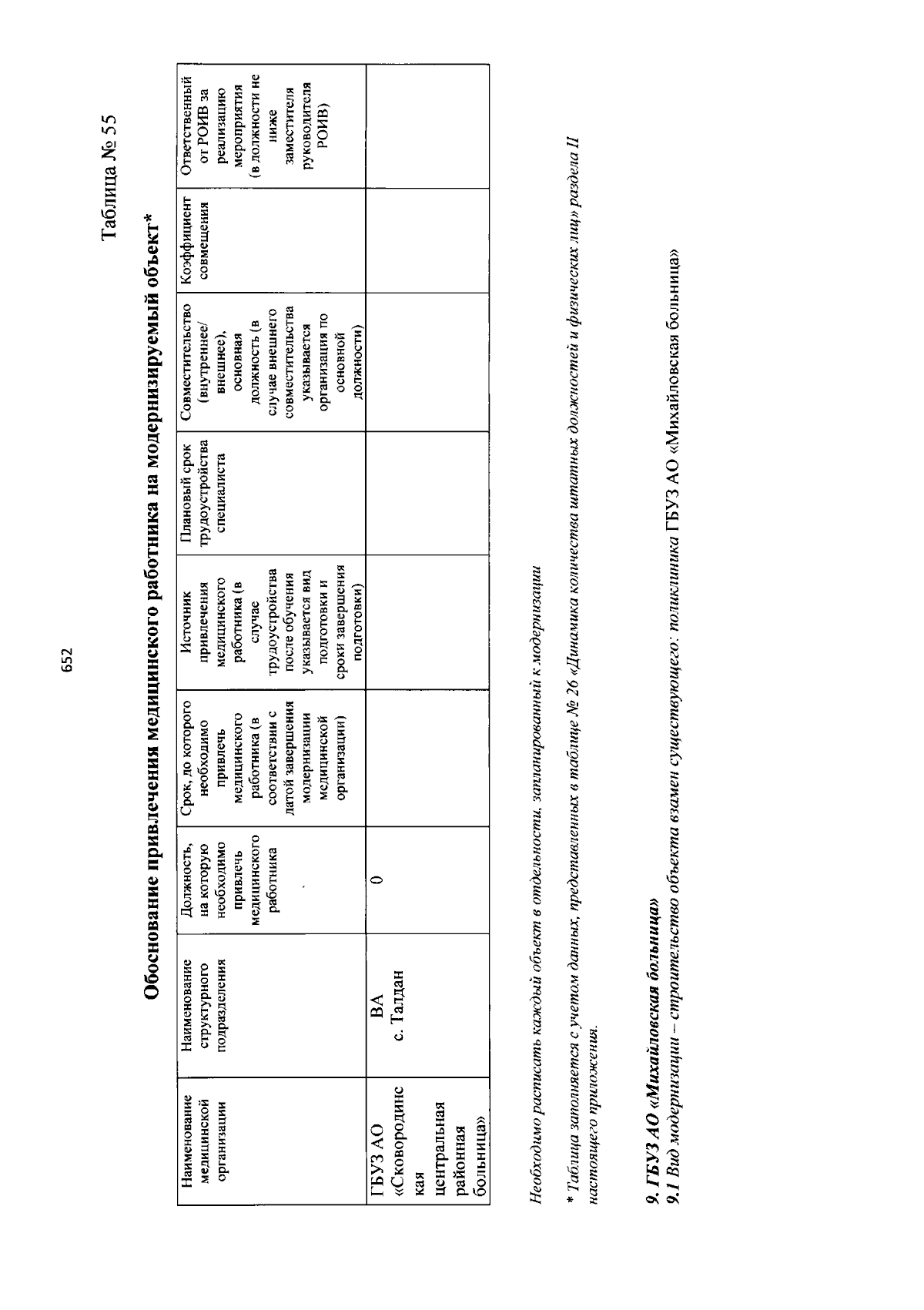 652

Таблица № 55

Обоснование привлечения медицинского работника на модернизируемый объект*

| Наименование медицинской организации | Наименование структурного подразделения | Должность, на которую необходимо привлечь медицинского работника | Срок, до которого необходимо привлечь медицинского работника (в соответствии с датой завершения модернизации медицинской организации) | Источник привлечения медицинского работника (в случае трудоустройства после обучения указывается вид подготовки и сроки завершения подготовки) | Плановый срок трудоустройства специалиста | Совместительство (внутреннее/ внешнее), основная должность (в случае внешнего совместительства указывается организация по основной должности) | Коэффициент совмещения | Ответственный от РОИВ за реализацию мероприятия (в должности не ниже заместителя руководителя РОИВ) |
|---|---|---|---|---|---|---|---|---|
| ГБУЗ АО «Сковородинская центральная районная больница» | ВА с. Талдан | 0 | | | | | | |

Необходимо расписать каждый объект в отдельности, запланированный к модернизации

* Таблица заполняется с учетом данных, представленных в таблице № 26 «Динамика количества штатных должностей и физических лиц» раздела II настоящего приложения.

9. ГБУЗ АО «Михайловская больница»
9.1 Вид модернизации – строительство объекта взамен существующего: поликлиника ГБУЗ АО «Михайловская больница»